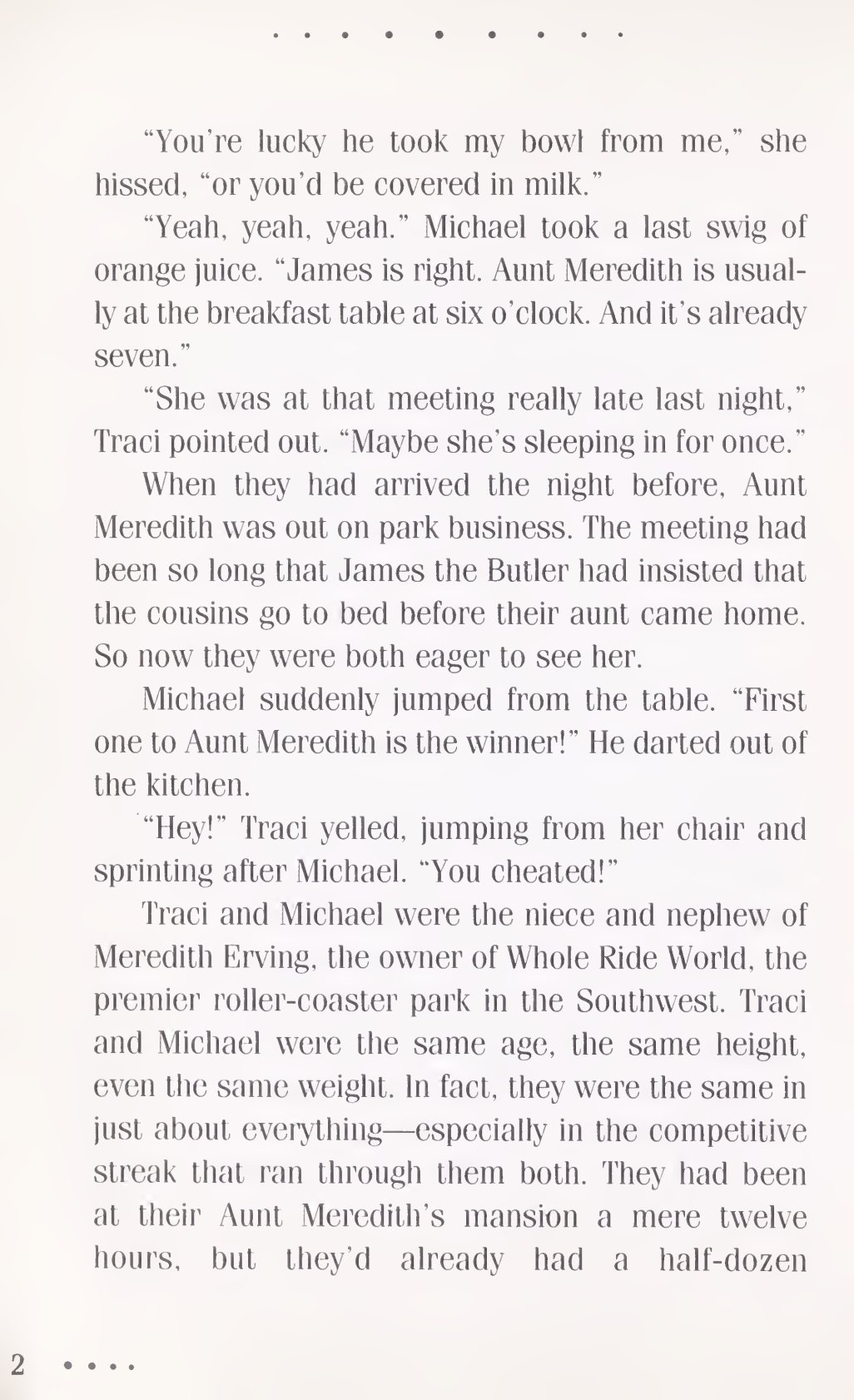 "You're lucky he took my bowl from me," she hissed, "or you'd be covered in milk."

"Yeah, yeah, yeah." Michael took a last swig of orange juice. "James is right. Aunt Meredith is usually at the breakfast table at six o'clock. And it's already seven."

"She was at that meeting really late last night," Traci pointed out. "Maybe she's sleeping in for once."

When they had arrived the night before, Aunt Meredith was out on park business. The meeting had been so long that James the Butler had insisted that the cousins go to bed before their aunt came home. So now they were both eager to see her.

Michael suddenly jumped from the table. "First one to Aunt Meredith is the winner!" He darted out of the kitchen.

"Hey!" Traci yelled, jumping from her chair and sprinting after Michael. "You cheated!"

Traci and Michael were the niece and nephew of Meredith Erving, the owner of Whole Ride World, the premier roller-coaster park in the Southwest. Traci and Michael were the same age, the same height, even the same weight. In fact, they were the same in just about everything—especially in the competitive streak that ran through them both. They had been at their Aunt Meredith's mansion a mere twelve hours, but they'd already had a half-dozen

2